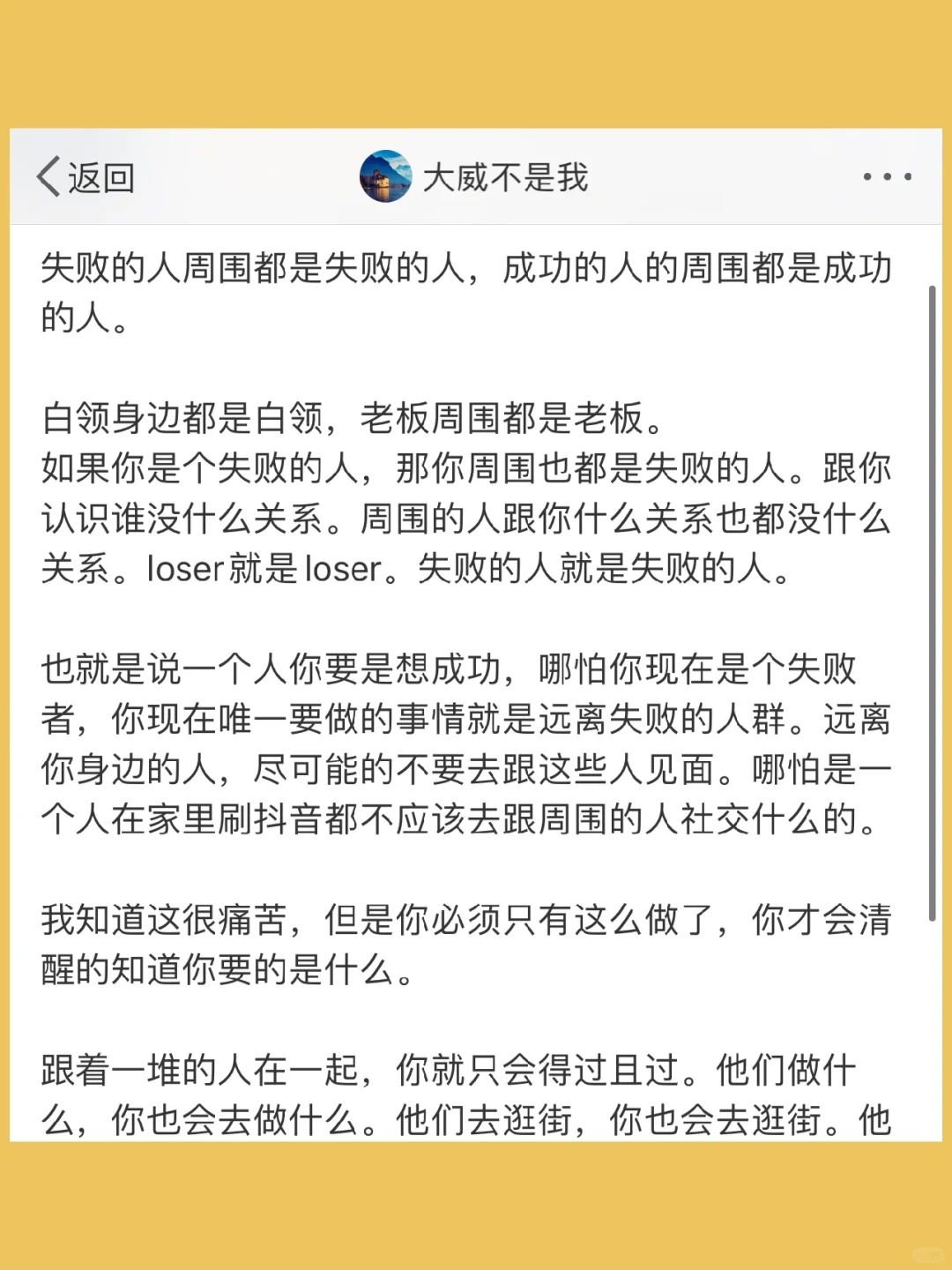 返回

大威不是我

...

失败的人周围都是失败的人，成功的人的周围都是成功的人。

白领身边都是白领，老板周围都是老板。
如果你是个失败的人，那你周围也都是失败的人。跟你认识谁没什么关系。周围的人跟你什么关系也都没什么关系。loser就是loser。失败的人就是失败的人。

也就是说一个人你要是想成功，哪怕你现在是个失败者，你现在唯一要做的事情就是远离失败的人群。远离你身边的人，尽可能的不要去跟这些人见面。哪怕是一个人在家里刷抖音都不应该去跟周围的人社交什么的。

我知道这很痛苦，但是你必须只有这么做了，你才会清醒的知道你要的是什么。

跟着一堆的人在一起，你就只会得过且过。他们做什么，你也会去做什么。他们去逛街，你也会去逛街。他